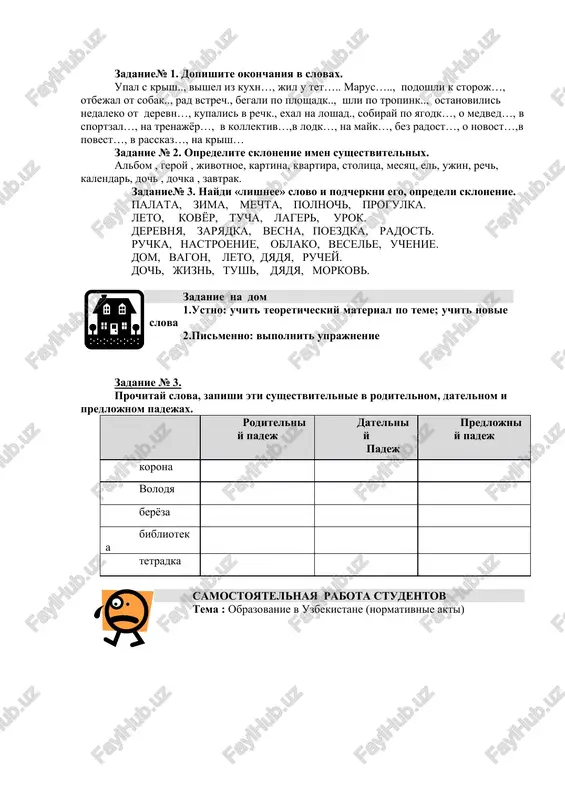 **Задание№ 1. Допишите окончания в словах.**

Упал с крыш.., вышел из кухн…, жил у тет….. Марус….., подошли к сторож…, отбежал от собак.., рад встреч., бегали по площадк.., шли по тропинк.., остановились недалеко от деревн…, купались в речк., ехал на лошад., собирай по ягодк…, о медвед…, в спортзал…, на тренажёр…, в коллектив…,в лодк…, на майк…, без радост…, о новост…,в повест…, в рассказ…, на крыш…

**Задание № 2. Определите склонение имен существительных.**

Альбом , герой , животное, картина, квартира, столица, месяц, ель, ужин, речь, календарь, дочь , дочка , завтрак.

**Задание№ 3. Найди «лишнее» слово и подчеркни его, определи склонение.**

ПАЛАТА, ЗИМА, МЕЧТА, ПОЛНОЧЬ, ПРОГУЛКА.
ЛЕТО, КОВЁР, ТУЧА, ЛАГЕРЬ, УРОК.
ДЕРЕВНЯ, ЗАРЯДКА, ВЕСНА, ПОЕЗДКА, РАДОСТЬ.
РУЧКА, НАСТРОЕНИЕ, ОБЛАКО, ВЕСЕЛЬЕ, УЧЕНИЕ.
ДОМ, ВАГОН, ЛЕТО, ДЯДЯ, РУЧЕЙ.
ДОЧЬ, ЖИЗНЬ, ТУШЬ, ДЯДЯ, МОРКОВЬ.

**Задание на дом**
**1.Устно: учить теоретический материал по теме; учить новые слова**
**2.Письменно: выполнить упражнение**

**Задание № 3.**
**Прочитай слова, запиши эти существительные в родительном, дательном и предложном падежах.**

| | Родительный падеж | Дательный Падеж | Предложный падеж |
|---|---|---|---|
| корона | | | |
| Володя | | | |
| берёза | | | |
| библиотека | | | |
| тетрадка | | | |

**САМОСТОЯТЕЛЬНАЯ РАБОТА СТУДЕНТОВ**
**Тема :** Образование в Узбекистане (нормативные акты)

FaylHub.uz